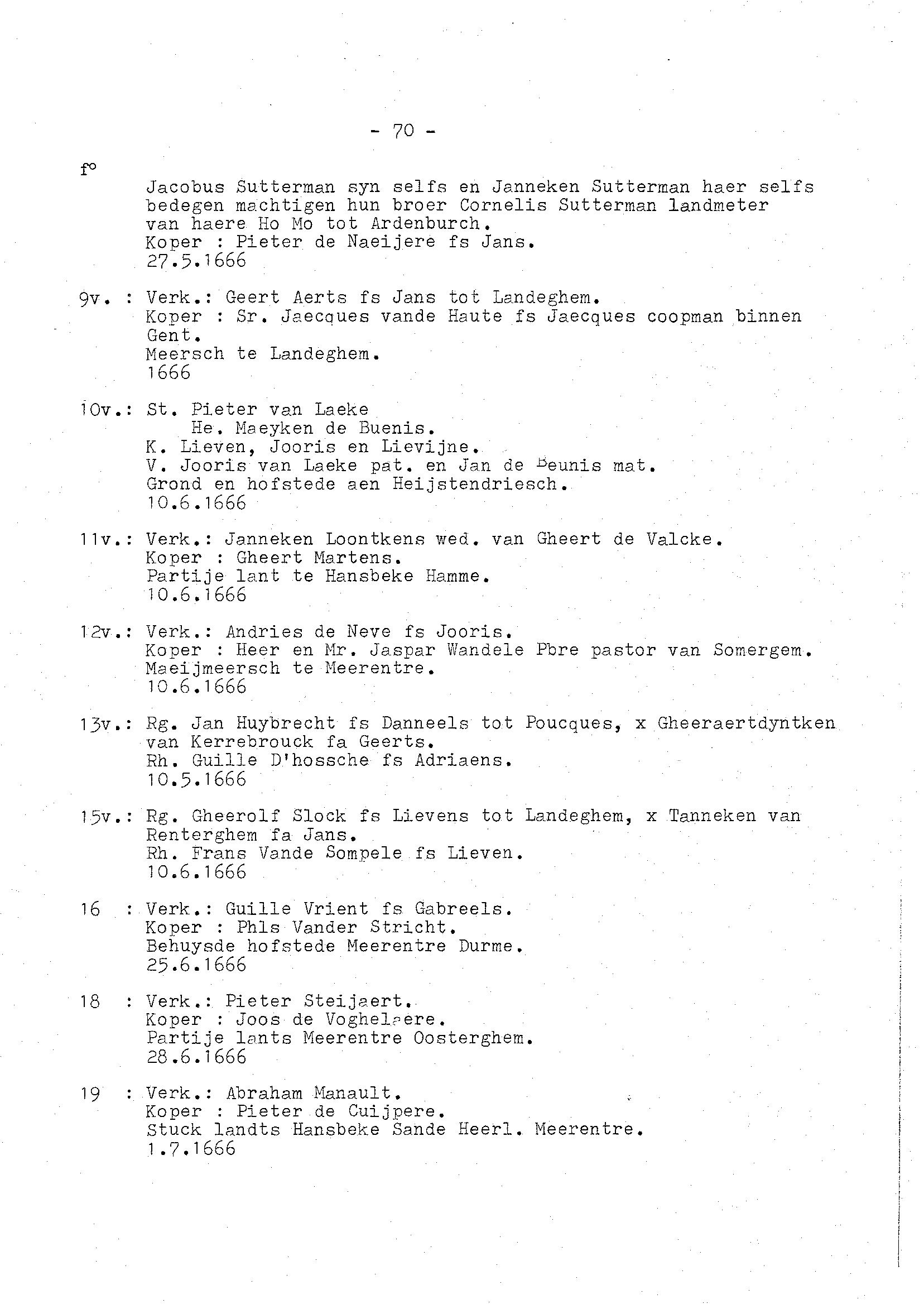 - 70 -

f°

Jacobus Sutterman syn selfs en Janneken Sutterman haer selfs bedegen machtigen hun broer Cornelis Sutterman landmeter van haere Ho Mo tot Ardenburch.
Koper : Pieter de Naeijere fs Jans.
27.5.1666

9v. : Verk.: Geert Aerts fs Jans tot Landeghem.
Koper : Sr. Jaecques vande Haute fs Jaecques coopman binnen Gent.
Meersch te Landeghem.
1666

10v.: St. Pieter van Laeke
He. Maeyken de Buenis.
K. Lieven, Jooris en Lievijne.
V. Jooris van Laeke pat. en Jan de Beunis mat.
Grond en hofstede aen Heijstendriesch.
10.6.1666

11v.: Verk.: Janneken Loontkens wed. van Gheert de Valcke.
Koper : Gheert Martens.
Partije lant te Hansbeke Hamme.
10.6.1666

12v.: Verk.: Andries de Neve fs Jooris.
Koper : Heer en Mr. Jaspar Wandele Pbre pastor van Somergem.
Maeijmeersch te Meerentre.
10.6.1666

13v.: Rg. Jan Huybrecht fs Danneels tot Poucques, x Gheeraertdyntken van Kerrebrouck fa Geerts.
Rh. Guille D'hossche fs Adriaens.
10.5.1666

15v.: Rg. Gheerolf Slock fs Lievens tot Landeghem, x Tanneken van Renterghem fa Jans.
Rh. Frans Vande Sompele fs Lieven.
10.6.1666

16 : Verk.: Guille Vrient fs Gabreels.
Koper : Phls Vander Stricht.
Behuysde hofstede Meerentre Durme.
25.6.1666

18 : Verk.: Pieter Steijaert.
Koper : Joos de Voghelaere.
Partije lants Meerentre Oosterghem.
28.6.1666

19 : Verk.: Abraham Manault.
Koper : Pieter de Cuijpere.
Stuck landts Hansbeke Sande Heerl. Meerentre.
1.7.1666